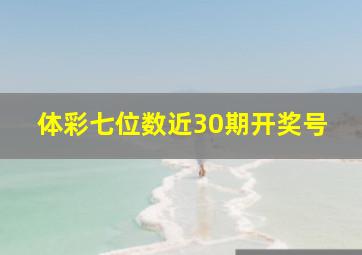 体彩七位数近30期开奖号